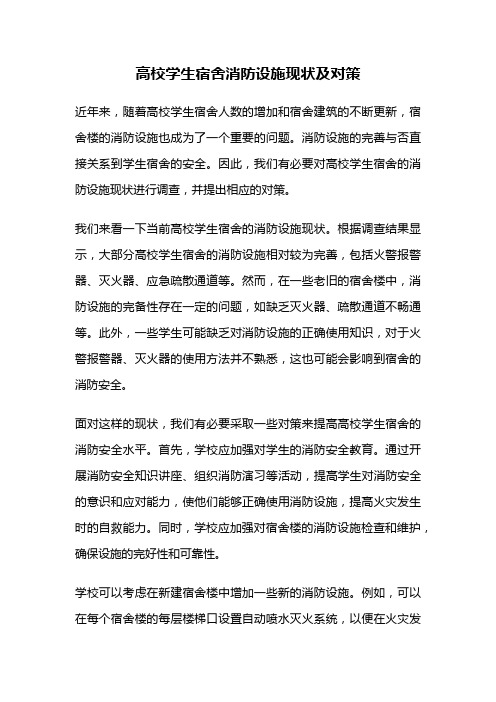 高校学生宿舍消防设施现状及对策

近年来，随着高校学生宿舍人数的增加和宿舍建筑的不断更新，宿舍楼的消防设施也成为了一个重要的问题。消防设施的完善与否直接关系到学生宿舍的安全。因此，我们有必要对高校学生宿舍的消防设施现状进行调查，并提出相应的对策。

我们来看一下当前高校学生宿舍的消防设施现状。根据调查结果显示，大部分高校学生宿舍的消防设施相对较为完善，包括火警报警器、灭火器、应急疏散通道等。然而，在一些老旧的宿舍楼中，消防设施的完备性存在一定的问题，如缺乏灭火器、疏散通道不畅通等。此外，一些学生可能缺乏对消防设施的正确使用知识，对于火警报警器、灭火器的使用方法并不熟悉，这也可能会影响到宿舍的消防安全。

面对这样的现状，我们有必要采取一些对策来提高高校学生宿舍的消防安全水平。首先，学校应加强对学生的消防安全教育。通过开展消防安全知识讲座、组织消防演习等活动，提高学生对消防安全的意识和应对能力，使他们能够正确使用消防设施，提高火灾发生时的自救能力。同时，学校应加强对宿舍楼的消防设施检查和维护，确保设施的完好性和可靠性。

学校可以考虑在新建宿舍楼中增加一些新的消防设施。例如，可以在每个宿舍楼的每层楼梯口设置自动喷水灭火系统，以便在火灾发